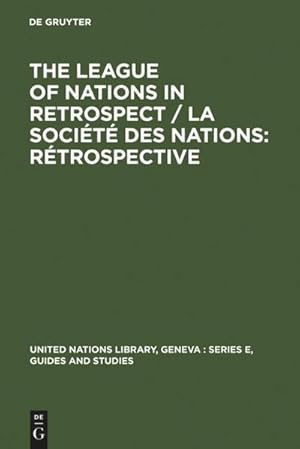 DE GRUYTER

THE LEAGUE OF NATIONS IN RETROSPECT / LA SOCIÉTÉ DES NATIONS: RÉTROSPECTIVE

UNITED NATIONS LIBRARY, GENEVA : SERIES E, GUIDES AND STUDIES

DE G